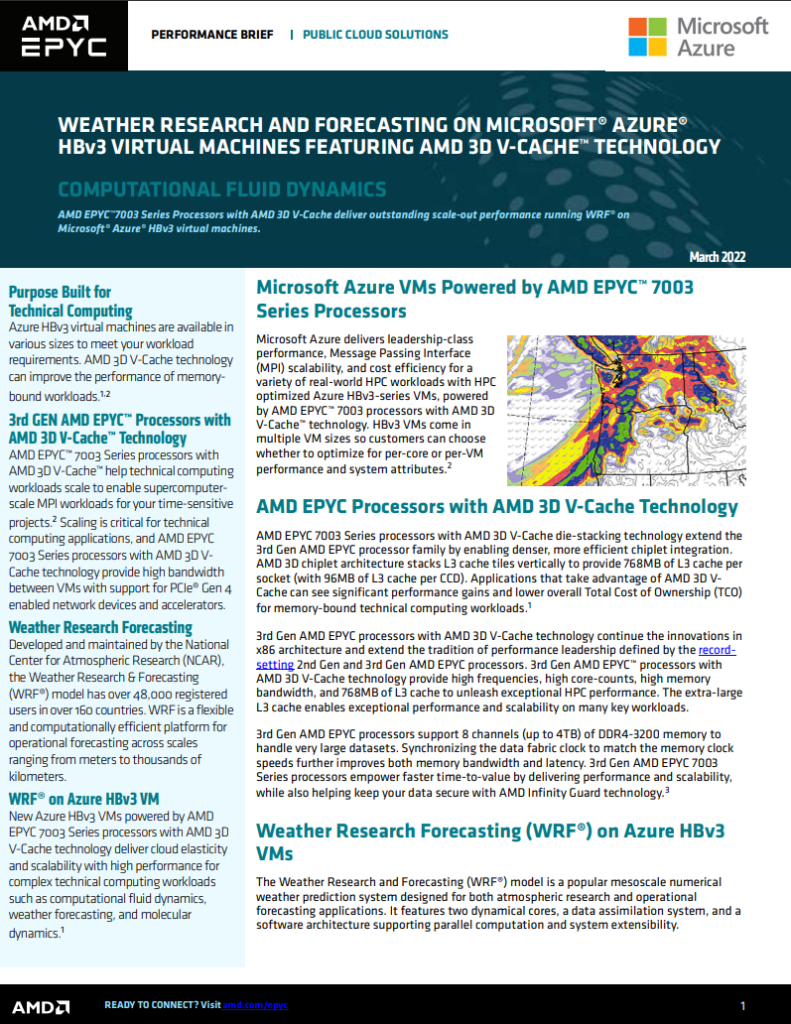 AMD EPYC

PERFORMANCE BRIEF | PUBLIC CLOUD SOLUTIONS

Microsoft Azure

WEATHER RESEARCH AND FORECASTING ON MICROSOFT® AZURE® HBv3 VIRTUAL MACHINES FEATURING AMD 3D V-CACHE™ TECHNOLOGY

COMPUTATIONAL FLUID DYNAMICS

AMD EPYC™7003 Series Processors with AMD 3D V-Cache deliver outstanding scale-out performance running WRF® on Microsoft® Azure® HBv3 virtual machines.

March 2022

Purpose Built for Technical Computing
Azure HBv3 virtual machines are available in various sizes to meet your workload requirements. AMD 3D V-Cache technology can improve the performance of memory-bound workloads.$^{1,2}$

3rd GEN AMD EPYC™ Processors with AMD 3D V-Cache™ Technology
AMD EPYC™ 7003 Series processors with AMD 3D V-Cache™ help technical computing workloads scale to enable supercomputer-scale MPI workloads for your time-sensitive projects.$^2$ Scaling is critical for technical computing applications, and AMD EPYC 7003 Series processors with AMD 3D V-Cache technology provide high bandwidth between VMs with support for PCIe® Gen 4 enabled network devices and accelerators.

Weather Research Forecasting
Developed and maintained by the National Center for Atmospheric Research (NCAR), the Weather Research & Forecasting (WRF®) model has over 48,000 registered users in over 160 countries. WRF is a flexible and computationally efficient platform for operational forecasting across scales ranging from meters to thousands of kilometers.

WRF® on Azure HBv3 VM
New Azure HBv3 VMs powered by AMD EPYC 7003 Series processors with AMD 3D V-Cache technology deliver cloud elasticity and scalability with high performance for complex technical computing workloads such as computational fluid dynamics, weather forecasting, and molecular dynamics.$^1$

Microsoft Azure VMs Powered by AMD EPYC™ 7003 Series Processors

Microsoft Azure delivers leadership-class performance, Message Passing Interface (MPI) scalability, and cost efficiency for a variety of real-world HPC workloads with HPC optimized Azure HBv3-series VMs, powered by AMD EPYC™ 7003 processors with AMD 3D V-Cache™ technology. HBv3 VMs come in multiple VM sizes so customers can choose whether to optimize for per-core or per-VM performance and system attributes.$^2$

AMD EPYC Processors with AMD 3D V-Cache Technology

AMD EPYC 7003 Series processors with AMD 3D V-Cache die-stacking technology extend the 3rd Gen AMD EPYC processor family by enabling denser, more efficient chiplet integration. AMD 3D chiplet architecture stacks L3 cache tiles vertically to provide 768MB of L3 cache per socket (with 96MB of L3 cache per CCD). Applications that take advantage of AMD 3D V-Cache can see significant performance gains and lower overall Total Cost of Ownership (TCO) for memory-bound technical computing workloads.$^1$

3rd Gen AMD EPYC processors with AMD 3D V-Cache technology continue the innovations in x86 architecture and extend the tradition of performance leadership defined by the record-setting 2nd Gen and 3rd Gen AMD EPYC processors. 3rd Gen AMD EPYC™ processors with AMD 3D V-Cache technology provide high frequencies, high core-counts, high memory bandwidth, and 768MB of L3 cache to unleash exceptional HPC performance. The extra-large L3 cache enables exceptional performance and scalability on many key workloads.

3rd Gen AMD EPYC processors support 8 channels (up to 4TB) of DDR4-3200 memory to handle very large datasets. Synchronizing the data fabric clock to match the memory clock speeds further improves both memory bandwidth and latency. 3rd Gen AMD EPYC 7003 Series processors empower faster time-to-value by delivering performance and scalability, while also helping keep your data secure with AMD Infinity Guard technology.$^3$

Weather Research Forecasting (WRF®) on Azure HBv3 VMs

The Weather Research and Forecasting (WRF®) model is a popular mesoscale numerical weather prediction system designed for both atmospheric research and operational forecasting applications. It features two dynamical cores, a data assimilation system, and a software architecture supporting parallel computation and system extensibility.

AMD

READY TO CONNECT? Visit amd.com/epyc

1